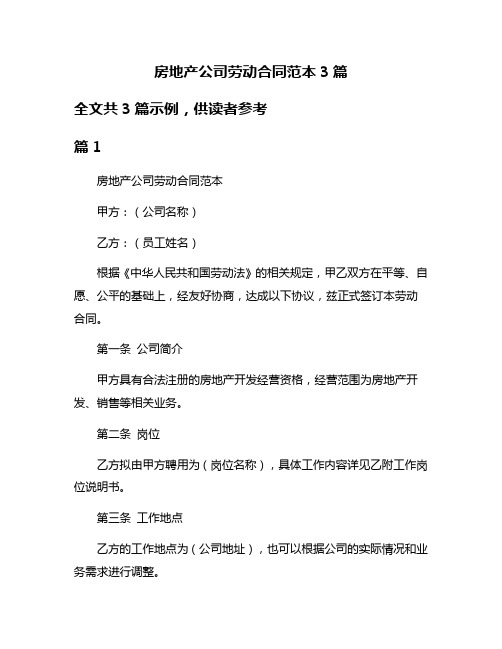 房地产公司劳动合同范本 3 篇

全文共 3 篇示例，供读者参考

篇 1

房地产公司劳动合同范本

甲方：（公司名称）

乙方：（员工姓名）

根据《中华人民共和国劳动法》的相关规定，甲乙双方在平等、自愿、公平的基础上，经友好协商，达成以下协议，兹正式签订本劳动合同。

第一条 公司简介

甲方具有合法注册的房地产开发经营资格，经营范围为房地产开发、销售等相关业务。

第二条 岗位

乙方拟由甲方聘用为（岗位名称），具体工作内容详见乙附工作岗位说明书。

第三条 工作地点

乙方的工作地点为（公司地址），也可以根据公司的实际情况和业务需求进行调整。